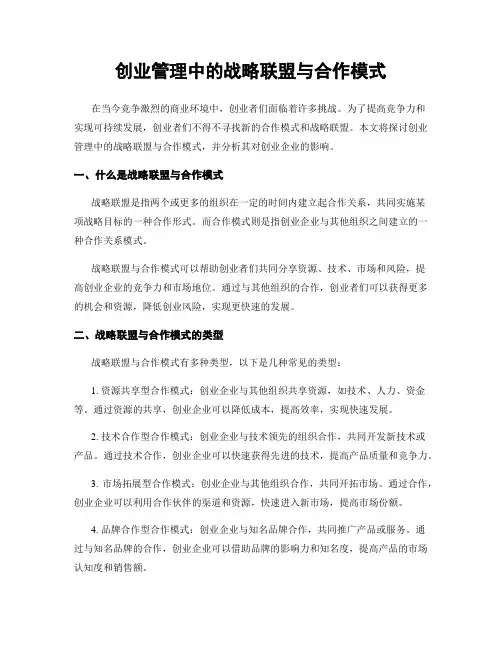 创业管理中的战略联盟与合作模式

在当今竞争激烈的商业环境中，创业者们面临着许多挑战。为了提高竞争力和实现可持续发展，创业者们不得不寻找新的合作模式和战略联盟。本文将探讨创业管理中的战略联盟与合作模式，并分析其对创业企业的影响。

一、什么是战略联盟与合作模式

战略联盟是指两个或更多的组织在一定的时间内建立起合作关系，共同实施某项战略目标的一种合作形式。而合作模式则是指创业企业与其他组织之间建立的一种合作关系模式。

战略联盟与合作模式可以帮助创业者们共同分享资源、技术、市场和风险，提高创业企业的竞争力和市场地位。通过与其他组织的合作，创业者们可以获得更多的机会和资源，降低创业风险，实现更快速的发展。

二、战略联盟与合作模式的类型

战略联盟与合作模式有多种类型，以下是几种常见的类型：

1. 资源共享型合作模式：创业企业与其他组织共享资源，如技术、人力、资金等。通过资源的共享，创业企业可以降低成本，提高效率，实现快速发展。

2. 技术合作型合作模式：创业企业与技术领先的组织合作，共同开发新技术或产品。通过技术合作，创业企业可以快速获得先进的技术，提高产品质量和竞争力。

3. 市场拓展型合作模式：创业企业与其他组织合作，共同开拓市场。通过合作，创业企业可以利用合作伙伴的渠道和资源，快速进入新市场，提高市场份额。

4. 品牌合作型合作模式：创业企业与知名品牌合作，共同推广产品或服务。通过与知名品牌的合作，创业企业可以借助品牌的影响力和知名度，提高产品的市场认知度和销售额。